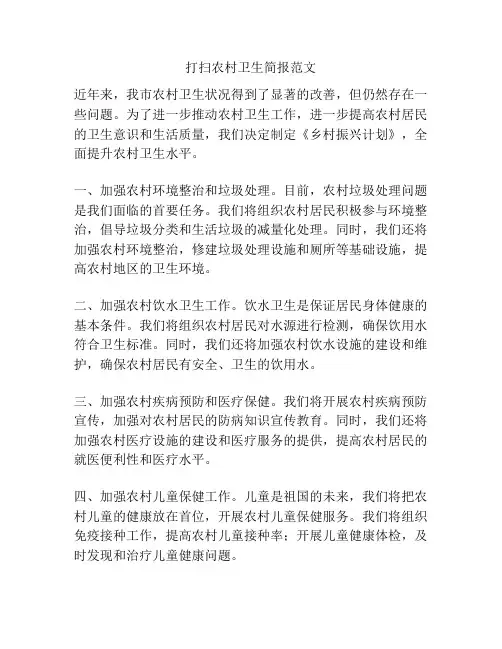 打扫农村卫生简报范文

近年来，我市农村卫生状况得到了显著的改善，但仍然存在一些问题。为了进一步推动农村卫生工作，进一步提高农村居民的卫生意识和生活质量，我们决定制定《乡村振兴计划》，全面提升农村卫生水平。

一、加强农村环境整治和垃圾处理。目前，农村垃圾处理问题是我们面临的首要任务。我们将组织农村居民积极参与环境整治，倡导垃圾分类和生活垃圾的减量化处理。同时，我们还将加强农村环境整治，修建垃圾处理设施和厕所等基础设施，提高农村地区的卫生环境。

二、加强农村饮水卫生工作。饮水卫生是保证居民身体健康的基本条件。我们将组织农村居民对水源进行检测，确保饮用水符合卫生标准。同时，我们还将加强农村饮水设施的建设和维护，确保农村居民有安全、卫生的饮用水。

三、加强农村疾病预防和医疗保健。我们将开展农村疾病预防宣传，加强对农村居民的防病知识宣传教育。同时，我们还将加强农村医疗设施的建设和医疗服务的提供，提高农村居民的就医便利性和医疗水平。

四、加强农村儿童保健工作。儿童是祖国的未来，我们将把农村儿童的健康放在首位，开展农村儿童保健服务。我们将组织免疫接种工作，提高农村儿童接种率；开展儿童健康体检，及时发现和治疗儿童健康问题。